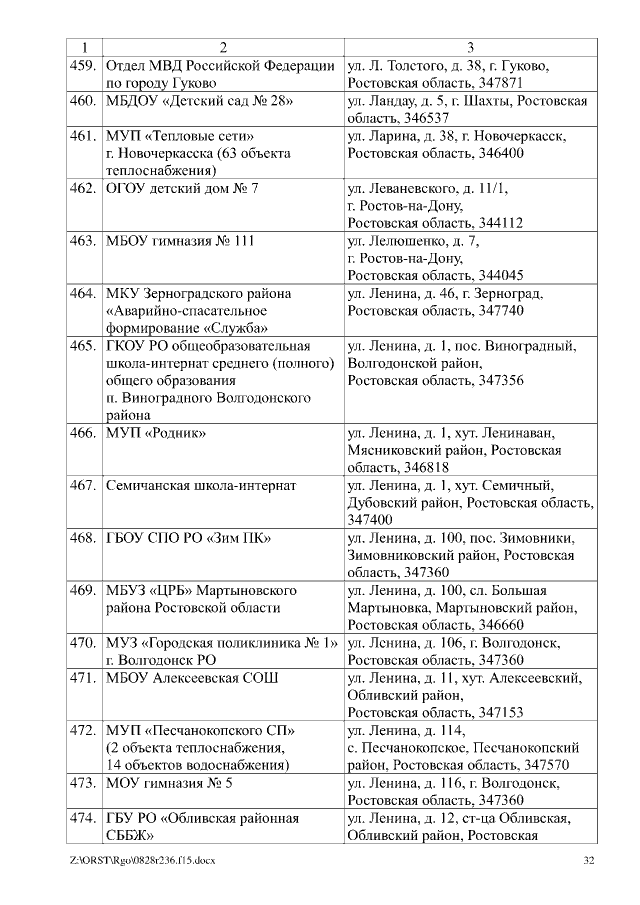 | 1 | 2 | 3 |
|---|---|---|
| 459. | Отдел МВД Российской Федерации по городу Гуково | ул. Л. Толстого, д. 38, г. Гуково, Ростовская область, 347871 |
| 460. | МБДОУ «Детский сад № 28» | ул. Ландау, д. 5, г. Шахты, Ростовская область, 346537 |
| 461. | МУП «Тепловые сети» г. Новочеркасска (63 объекта теплоснабжения) | ул. Ларина, д. 38, г. Новочеркасск, Ростовская область, 346400 |
| 462. | ОГОУ детский дом № 7 | ул. Леваневского, д. 11/1, г. Ростов-на-Дону, Ростовская область, 344112 |
| 463. | МБОУ гимназия № 111 | ул. Лелюшенко, д. 7, г. Ростов-на-Дону, Ростовская область, 344045 |
| 464. | МКУ Зерноградского района «Аварийно-спасательное формирование «Служба» | ул. Ленина, д. 46, г. Зерноград, Ростовская область, 347740 |
| 465. | ГКОУ РО общеобразовательная школа-интернат среднего (полного) общего образования п. Виноградного Волгодонского района | ул. Ленина, д. 1, пос. Виноградный, Волгодонской район, Ростовская область, 347356 |
| 466. | МУП «Родник» | ул. Ленина, д. 1, хут. Ленинаван, Мясниковский район, Ростовская область, 346818 |
| 467. | Семичанская школа-интернат | ул. Ленина, д. 1, хут. Семичный, Дубовский район, Ростовская область, 347400 |
| 468. | ГБОУ СПО РО «Зим ПК» | ул. Ленина, д. 100, пос. Зимовники, Зимовниковский район, Ростовская область, 347360 |
| 469. | МБУЗ «ЦРБ» Мартыновского района Ростовской области | ул. Ленина, д. 100, сл. Большая Мартыновка, Мартыновский район, Ростовская область, 346660 |
| 470. | МУЗ «Городская поликлиника № 1» г. Волгодонск РО | ул. Ленина, д. 106, г. Волгодонск, Ростовская область, 347360 |
| 471. | МБОУ Алексеевская СОШ | ул. Ленина, д. 11, хут. Алексеевский, Обливский район, Ростовская область, 347153 |
| 472. | МУП «Песчанокопского СП» (2 объекта теплоснабжения, 14 объектов водоснабжения) | ул. Ленина, д. 114, с. Песчанокопское, Песчанокопский район, Ростовская область, 347570 |
| 473. | МОУ гимназия № 5 | ул. Ленина, д. 116, г. Волгодонск, Ростовская область, 347360 |
| 474. | ГБУ РО «Обливская районная СББЖ» | ул. Ленина, д. 12, ст-ца Обливская, Обливский район, Ростовская |

Z:\ORST\Rgo\0828r236.f15.docx 32